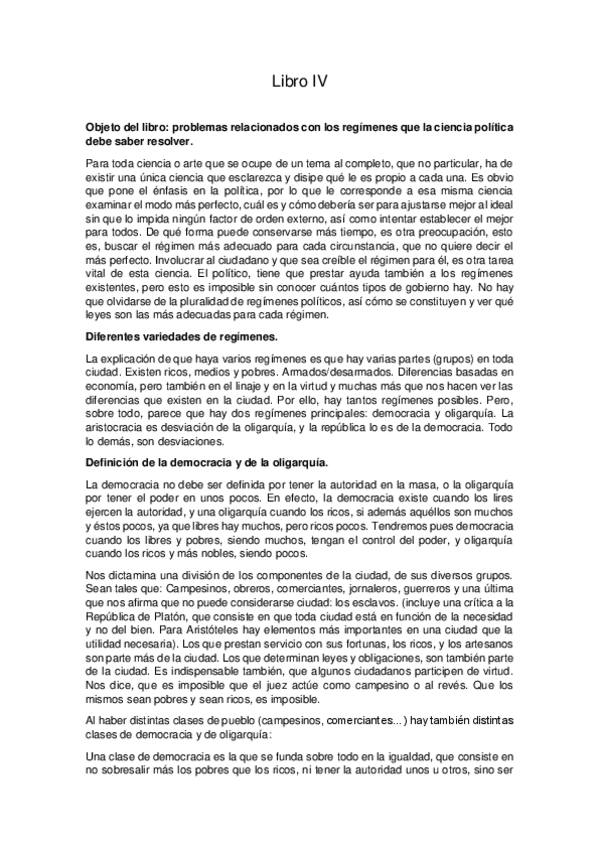 Libro IV

Objeto del libro: problemas relacionados con los regímenes que la ciencia política debe saber resolver.

Para toda ciencia o arte que se ocupe de un tema al completo, que no particular, ha de existir una única ciencia que esclarezca y disipe qué le es propio a cada una. Es obvio que pone el énfasis en la política, por lo que le corresponde a esa misma ciencia examinar el modo más perfecto, cuál es y cómo debería ser para ajustarse mejor al ideal sin que lo impida ningún factor de orden externo, así como intentar establecer el mejor para todos. De qué forma puede conservarse más tiempo, es otra preocupación, esto es, buscar el régimen más adecuado para cada circunstancia, que no quiere decir el más perfecto. Involucrar al ciudadano y que sea creíble el régimen para él, es otra tarea vital de esta ciencia. El político, tiene que prestar ayuda también a los regímenes existentes, pero esto es imposible sin conocer cuántos tipos de gobierno hay. No hay que olvidarse de la pluralidad de regímenes políticos, así cómo se constituyen y ver qué leyes son las más adecuadas para cada régimen.

Diferentes variedades de regímenes.

La explicación de que haya varios regímenes es que hay varias partes (grupos) en toda ciudad. Existen ricos, medios y pobres. Armados/desarmados. Diferencias basadas en economía, pero también en el linaje y en la virtud y muchas más que nos hacen ver las diferencias que existen en la ciudad. Por ello, hay tantos regímenes posibles. Pero, sobre todo, parece que hay dos regímenes principales: democracia y oligarquía. La aristocracia es desviación de la oligarquía, y la república lo es de la democracia. Todo lo demás, son desviaciones.

Definición de la democracia y de la oligarquía.

La democracia no debe ser definida por tener la autoridad en la masa, o la oligarquía por tener el poder en unos pocos. En efecto, la democracia existe cuando los lires ejercen la autoridad, y una oligarquía cuando los ricos, si además aquéllos son muchos y éstos pocos, ya que libres hay muchos, pero ricos pocos. Tendremos pues democracia cuando los libres y pobres, siendo muchos, tengan el control del poder, y oligarquía cuando los ricos y más nobles, siendo pocos.

Nos dictamina una división de los componentes de la ciudad, de sus diversos grupos. Sean tales que: Campesinos, obreros, comerciantes, jornaleros, guerreros y una última que nos afirma que no puede considerarse ciudad: los esclavos. (incluye una crítica a la República de Platón, que consiste en que toda ciudad está en función de la necesidad y no del bien. Para Aristóteles hay elementos más importantes en una ciudad que la utilidad necesaria). Los que prestan servicio con sus fortunas, los ricos, y los artesanos son parte más de la ciudad. Los que determinan leyes y obligaciones, son también parte de la ciudad. Es indispensable también, que algunos ciudadanos participen de virtud. Nos dice, que es imposible que el juez actúe como campesino o al revés. Que los mismos sean pobres y sean ricos, es imposible.

Al haber distintas clases de pueblo (campesinos, comerciantes...) hay también distintas clases de democracia y de oligarquía:

Una clase de democracia es la que se funda sobre todo en la igualdad, que consiste en no sobresalir más los pobres que los ricos, ni tener la autoridad unos u otros, sino ser